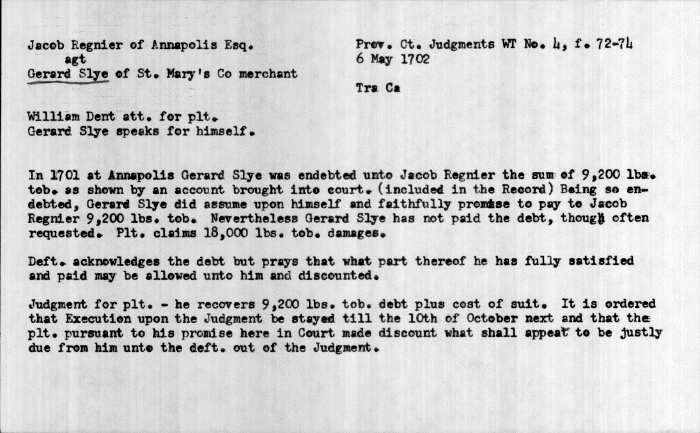 Jacob Regnier of Annapolis Esq.
agt
Gerard Slye of St. Mary's Co merchant

Prov. Ct. Judgments WT No. 4, f. 72-74
6 May 1702

Tra Ca

William Dent att. for plt.
Gerard Slye speaks for himself.

In 1701 at Annapolis Gerard Slye was endebted unto Jacob Regnier the sum of 9,200 lbs. tob. as shown by an account brought into court. (included in the Record) Being so endebted, Gerard Slye did assume upon himself and faithfully promise to pay to Jacob Regnier 9,200 lbs. tob. Nevertheless Gerard Slye has not paid the debt, though often requested. Plt. claims 18,000 lbs. tob. damages.

Deft. acknowledges the debt but prays that what part thereof he has fully satisfied and paid may be allowed unto him and discounted.

Judgment for plt. - he recovers 9,200 lbs. tob. debt plus cost of suit. It is ordered that Execution upon the Judgment be stayed till the 10th of October next and that the plt. pursuant to his promise here in Court made discount what shall appear to be justly due from him unto the deft. out of the Judgment.